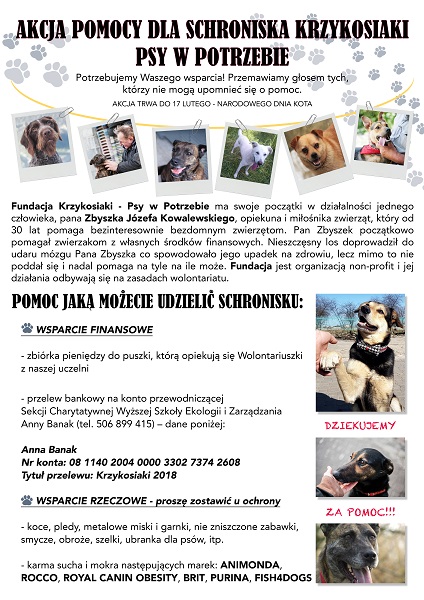 AKCJA POMOCY DLA SCHRONISKA KRZYKOSIAKI
PSY W POTRZEBIE

Potrzebujemy Waszego wsparcia! Przemawiamy głosem tych, którzy nie mogą upomnieć się o pomoc.

AKCJA TRWA DO 17 LUTEGO - NARODOWEGO DNIA KOTA

Fundacja Krzykosiaki - Psy w Potrzebie ma swoje początki w działalności jednego człowieka, pana Zbyszka Józefa Kowalewskiego, opiekuna i miłośnika zwierząt, który od 30 lat pomaga bezinteresownie bezdomnym zwierzętom. Pan Zbyszek początkowo pomagał zwierzakom z własnych środków finansowych. Nieszczęsny los doprowadził do udaru mózgu Pana Zbyszka co spowodowało jego upadek na zdrowiu, lecz mimo to nie poddał się i nadal pomaga na tyle na ile może. Fundacja jest organizacją non-profit i jej działania odbywają się na zasadach wolontariatu.

POMOC JAKĄ MOŻECIE UDZIELIĆ SCHRONISKU:

WSPARCIE FINANSOWE

- zbiórka pieniędzy do puszki, którą opiekują się Wolontariuszki z naszej uczelni

- przelew bankowy na konto przewodniczącej Sekcji Charytatywnej Wyższej Szkoły Ekologii i Zarządzania Anny Banak (tel. 506 899 415) – dane poniżej:

Anna Banak
Nr konta: 08 1140 2004 0000 3302 7374 2608
Tytuł przelewu: Krzykosiaki 2018

WSPARCIE RZECZOWE - proszę zostawić u ochrony

- koce, pledy, metalowe miski i garnki, nie zniszczone zabawki, smycze, obroże, szelki, ubranka dla psów, itp.

- karma sucha i mokra następujących marek: ANIMONDA, ROCCO, ROYAL CANIN OBESITY, BRIT, PURINA, FISH4DOGS

DZIEKUJEMY

ZA POMOC!!!